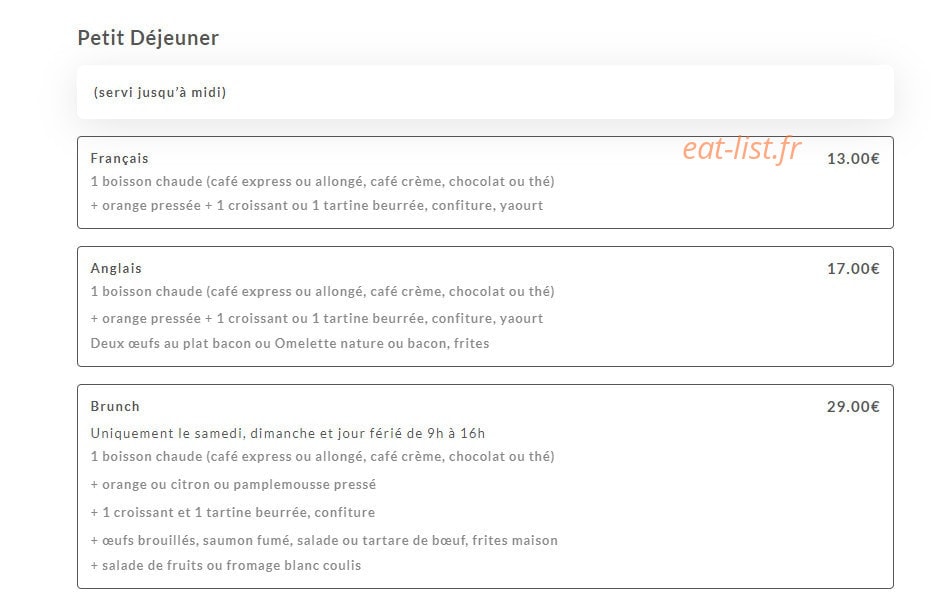 Petit Déjeuner

(servi jusqu'à midi)

Français
eat-list.fr
13.00€
1 boisson chaude (café express ou allongé, café crème, chocolat ou thé)
+ orange pressée + 1 croissant ou 1 tartine beurrée, confiture, yaourt

Anglais
17.00€
1 boisson chaude (café express ou allongé, café crème, chocolat ou thé)
+ orange pressée + 1 croissant ou 1 tartine beurrée, confiture, yaourt
Deux œufs au plat bacon ou Omelette nature ou bacon, frites

Brunch
29.00€
Uniquement le samedi, dimanche et jour férié de 9h à 16h
1 boisson chaude (café express ou allongé, café crème, chocolat ou thé)
+ orange ou citron ou pamplemousse pressé
+ 1 croissant et 1 tartine beurrée, confiture
+ œufs brouillés, saumon fumé, salade ou tartare de bœuf, frites maison
+ salade de fruits ou fromage blanc coulis